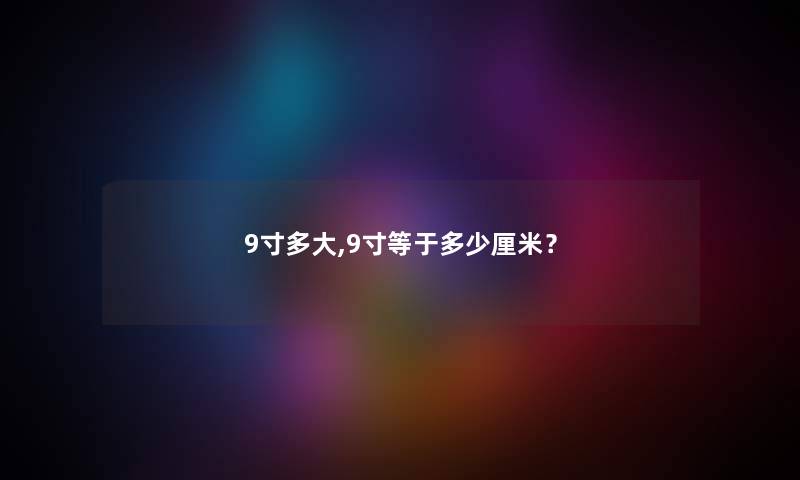 9寸多大,9寸等于多少厘米？